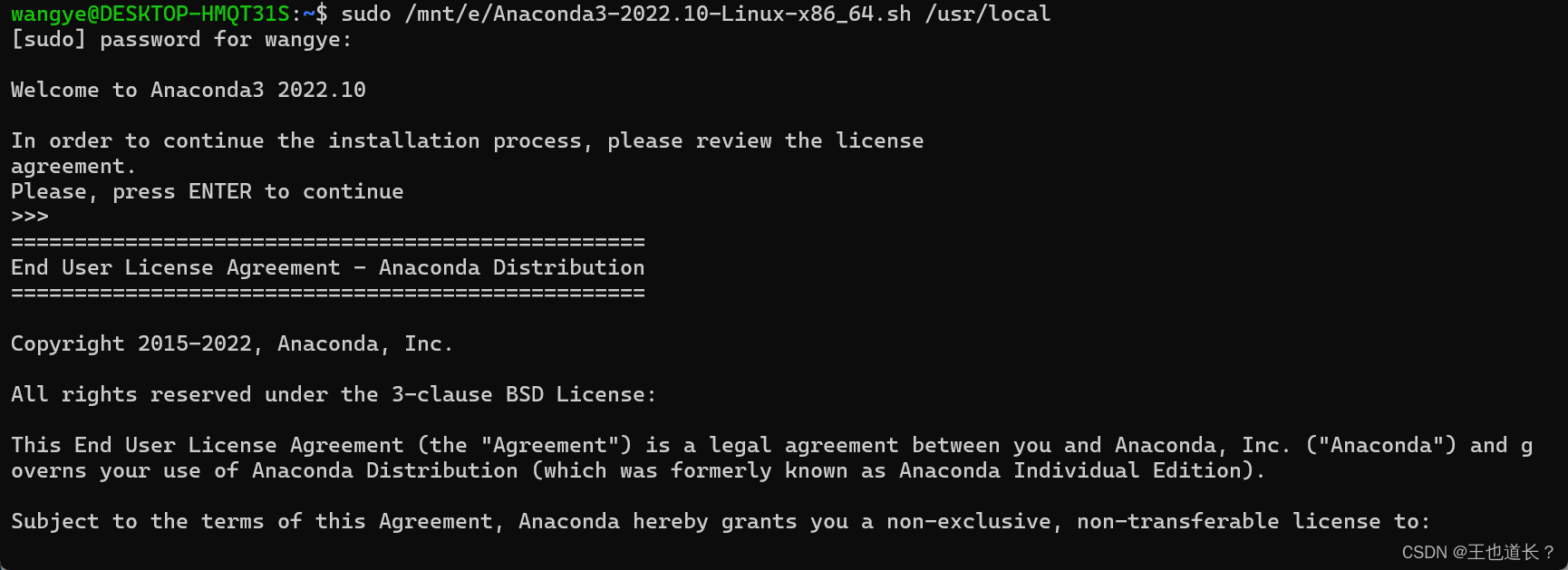 wangye@DESKTOP-HMQT31S:~$ sudo /mnt/e/Anaconda3-2022.10-Linux-x86_64.sh /usr/local
[sudo] password for wangye:

Welcome to Anaconda3 2022.10

In order to continue the installation process, please review the license agreement.
Please, press ENTER to continue
>>>
==================================================
End User License Agreement - Anaconda Distribution
==================================================

Copyright 2015-2022, Anaconda, Inc.

All rights reserved under the 3-clause BSD License:

This End User License Agreement (the "Agreement") is a legal agreement between you and Anaconda, Inc. ("Anaconda") and governs your use of Anaconda Distribution (which was formerly known as Anaconda Individual Edition).

Subject to the terms of this Agreement, Anaconda hereby grants you a non-exclusive, non-transferable license to:

CSDN @王也道长？